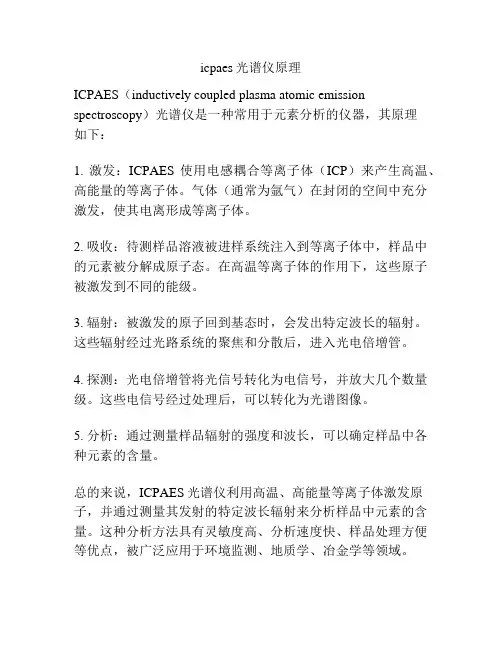 icpaes 光谱仪原理

ICPAES（inductively coupled plasma atomic emission spectroscopy）光谱仪是一种常用于元素分析的仪器，其原理如下：

1. 激发：ICPAES 使用电感耦合等离子体（ICP）来产生高温、高能量的等离子体。气体（通常为氩气）在封闭的空间中充分激发，使其电离形成等离子体。

2. 吸收：待测样品溶液被进样系统注入到等离子体中，样品中的元素被分解成原子态。在高温等离子体的作用下，这些原子被激发到不同的能级。

3. 辐射：被激发的原子回到基态时，会发出特定波长的辐射。这些辐射经过光路系统的聚焦和分散后，进入光电倍增管。

4. 探测：光电倍增管将光信号转化为电信号，并放大几个数量级。这些电信号经过处理后，可以转化为光谱图像。

5. 分析：通过测量样品辐射的强度和波长，可以确定样品中各种元素的含量。

总的来说，ICPAES 光谱仪利用高温、高能量等离子体激发原子，并通过测量其发射的特定波长辐射来分析样品中元素的含量。这种分析方法具有灵敏度高、分析速度快、样品处理方便等优点，被广泛应用于环境监测、地质学、冶金学等领域。